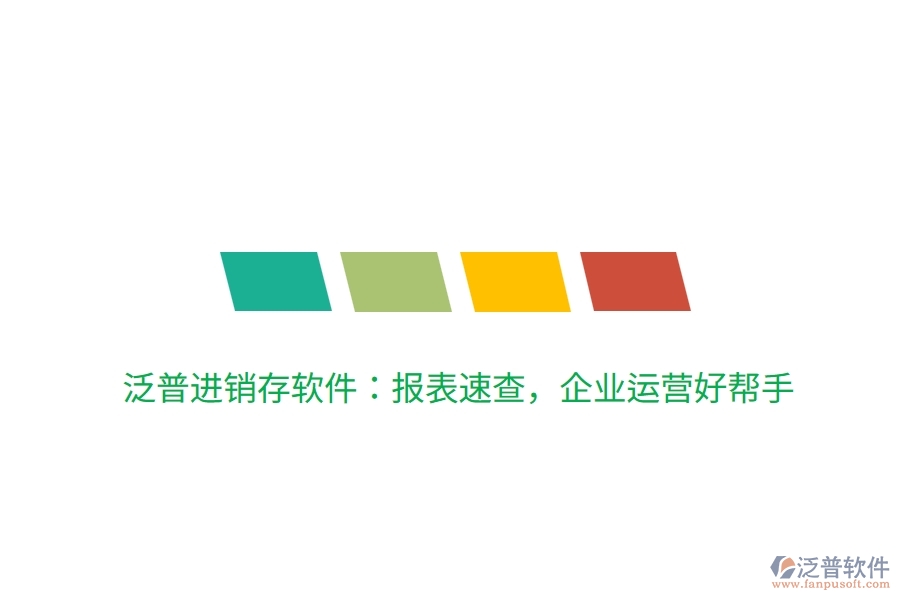 泛普进销存软件：报表速查，企业运营好帮手

泛普软件
www.fanpusoft.com